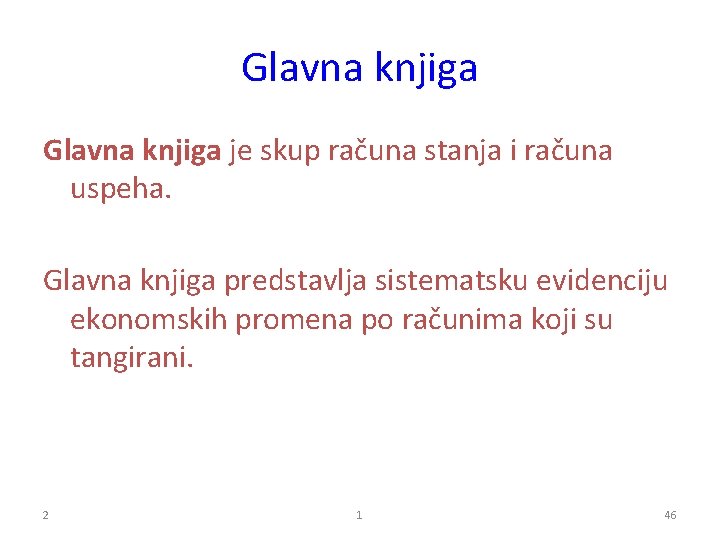 Glavna knjiga

Glavna knjiga je skup računa stanja i računa uspeha.

Glavna knjiga predstavlja sistematsku evidenciju ekonomskih promena po računima koji su tangirani.

2

1

46